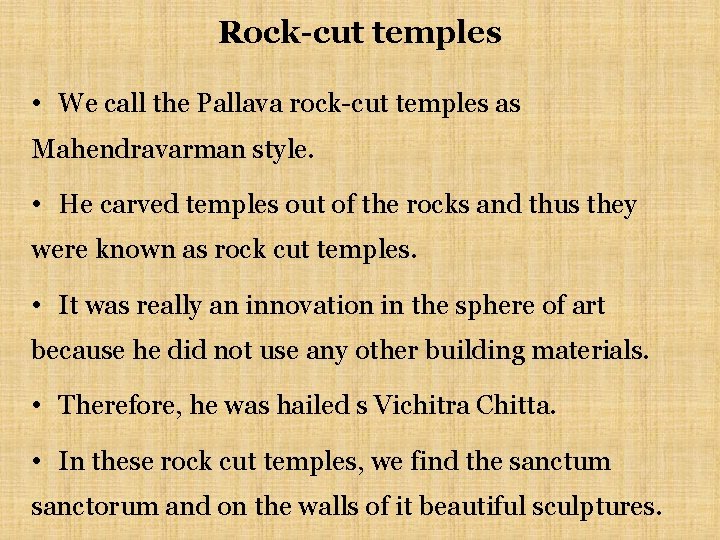 Rock-cut temples

• We call the Pallava rock-cut temples as Mahendravarman style.

• He carved temples out of the rocks and thus they were known as rock cut temples.

• It was really an innovation in the sphere of art because he did not use any other building materials.

• Therefore, he was hailed s Vichitra Chitta.

• In these rock cut temples, we find the sanctum sanctorum and on the walls of it beautiful sculptures.